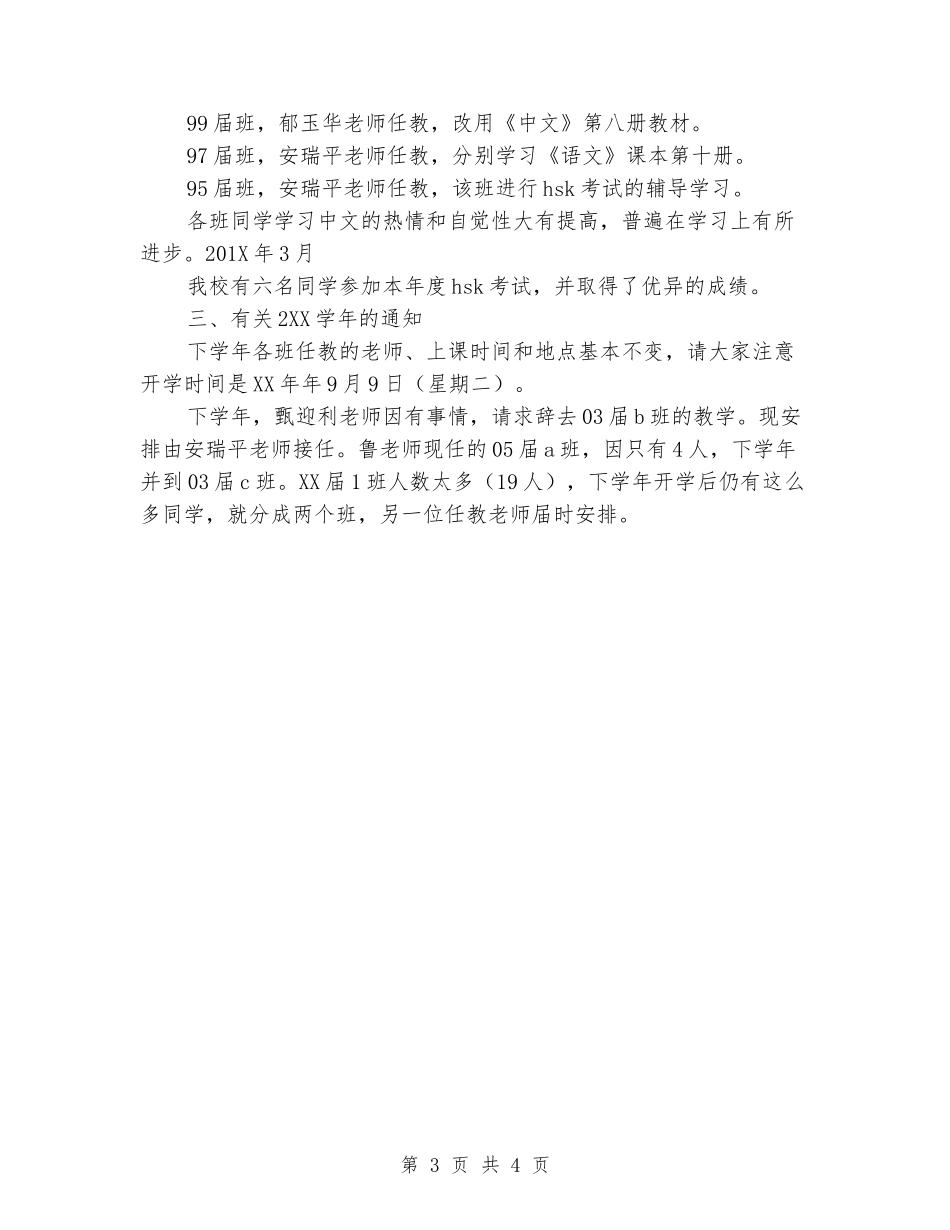 99届班，郁玉华老师任教，改用《中文》第八册教材。

97届班，安瑞平老师任教，分别学习《语文》课本第十册。

95届班，安瑞平老师任教，该班进行hsk考试的辅导学习。

各班同学学习中文的热情和自觉性大有提高，普遍在学习上有所进步。201X年3月

我校有六名同学参加本年度hsk考试，并取得了优异的成绩。

三、有关2XX学年的通知

下学年各班任教的老师、上课时间和地点基本不变，请大家注意开学时间是XX年年9月9日（星期二）。

下学年，甄迎利老师因有事情，请求辞去03届b班的教学。现安排由安瑞平老师接任。鲁老师现任的05届a班，因只有4人，下学年并到03届c班。XX届1班人数太多（19人），下学年开学后仍有这么多同学，就分成两个班，另一位任教老师届时安排。

第 3 页 共 4 页